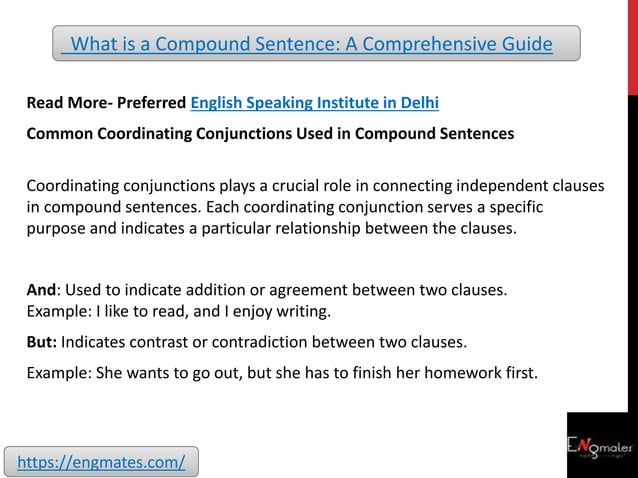 What is a Compound Sentence: A Comprehensive Guide

Read More- Preferred English Speaking Institute in Delhi

Common Coordinating Conjunctions Used in Compound Sentences

Coordinating conjunctions plays a crucial role in connecting independent clauses in compound sentences. Each coordinating conjunction serves a specific purpose and indicates a particular relationship between the clauses.

And: Used to indicate addition or agreement between two clauses. Example: I like to read, and I enjoy writing.

But: Indicates contrast or contradiction between two clauses.

Example: She wants to go out, but she has to finish her homework first.

https://engmates.com/

ENgmates